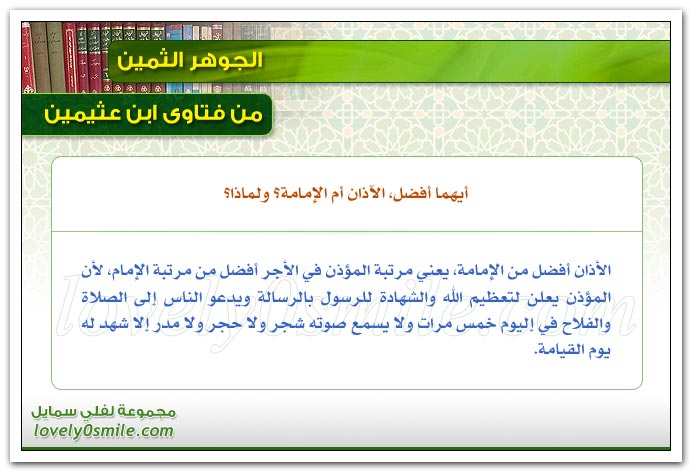 الجوهر الثمين

من فتاوى ابن عثيمين

أيهما أفضل، الآذان أم الإمامة؟ ولماذا؟

الأذان أفضل من الإمامة، يعني مرتبة المؤذن في الأجر أفضل من مرتبة الإمام، لأن المؤذن يعلن لتعظيم الله والشهادة للرسول بالرسالة ويدعو الناس إلى الصلاة والفلاح في اليوم خمس مرات ولا يسمع صوته شجر ولا حجر ولا مدر إلا شهد له يوم القيامة.

lovely0smile.com

مجموعة لفلي سمايل
lovely0smile.com